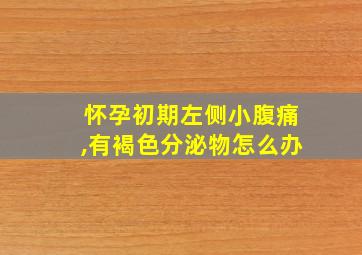 怀孕初期左侧小腹痛,有褐色分泌物怎么办